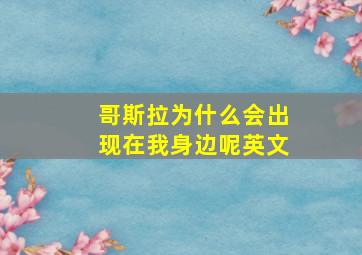 哥斯拉为什么会出现在我身边呢英文